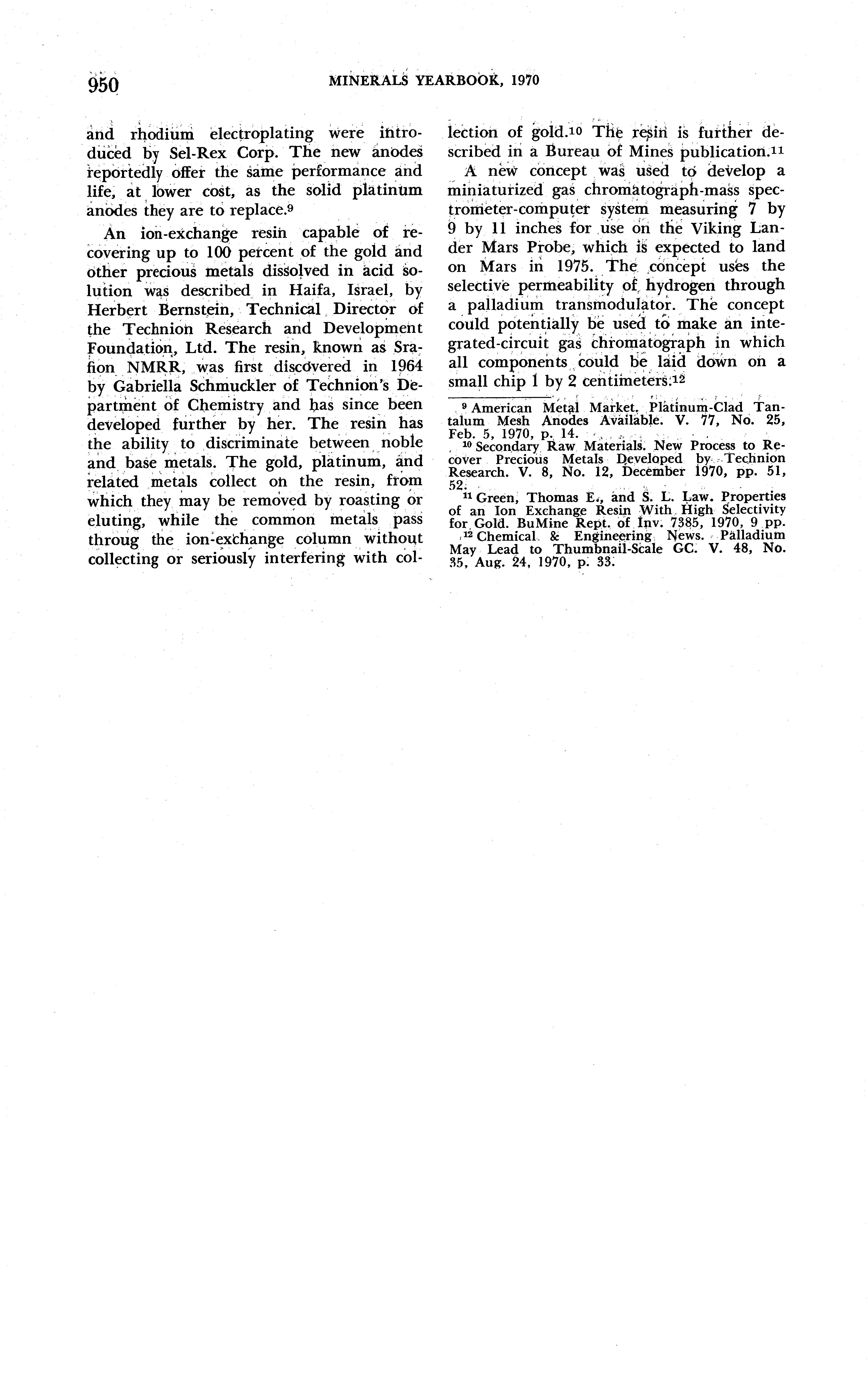 950 MINERALS YEARBOOK, 1970

and rhodium electroplating were introduced by Sel-Rex Corp. The new anodes reportedly offer the same performance and life, at lower cost, as the solid platinum anodes they are to replace.$^{9}$

An ion-exchange resin capable of recovering up to 100 percent of the gold and other precious metals dissolved in acid solution was described in Haifa, Israel, by Herbert Bernstein, Technical Director of the Technion Research and Development Foundation, Ltd. The resin, known as Srafion NMRR, was first discovered in 1964 by Gabriella Schmuckler of Technion's Department of Chemistry and has since been developed further by her. The resin has the ability to discriminate between noble and base metals. The gold, platinum, and related metals collect on the resin, from which they may be removed by roasting or eluting, while the common metals pass throug the ion-exchange column without collecting or seriously interfering with collection of gold.$^{10}$ The resin is further described in a Bureau of Mines publication.$^{11}$

A new concept was used to develop a miniaturized gas chromatograph-mass spectrometer-computer system measuring 7 by 9 by 11 inches for use on the Viking Lander Mars Probe, which is expected to land on Mars in 1975. The concept uses the selective permeability of hydrogen through a palladium transmodulator. The concept could potentially be used to make an integrated-circuit gas chromatograph in which all components could be laid down on a small chip 1 by 2 centimeters.$^{12}$

$^{9}$ American Metal Market. Platinum-Clad Tantalum Mesh Anodes Available. V. 77, No. 25, Feb. 5, 1970, p. 14.
$^{10}$ Secondary Raw Materials. New Process to Recover Precious Metals Developed by Technion Research. V. 8, No. 12, December 1970, pp. 51, 52.
$^{11}$ Green, Thomas E., and S. L. Law. Properties of an Ion Exchange Resin With High Selectivity for Gold. BuMine Rept. of Inv. 7385, 1970, 9 pp.
$^{12}$ Chemical & Engineering News. Palladium May Lead to Thumbnail-Scale GC. V. 48, No. 35, Aug. 24, 1970, p. 33.